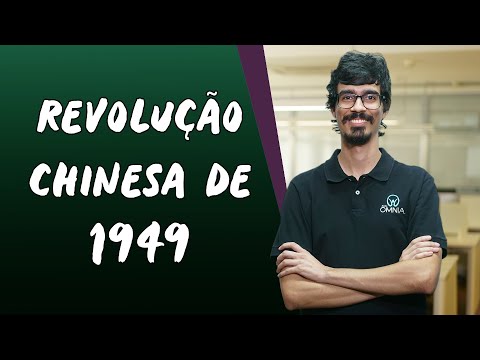 REVOLUÇÃO CHINESA DE 1949

OMNIA